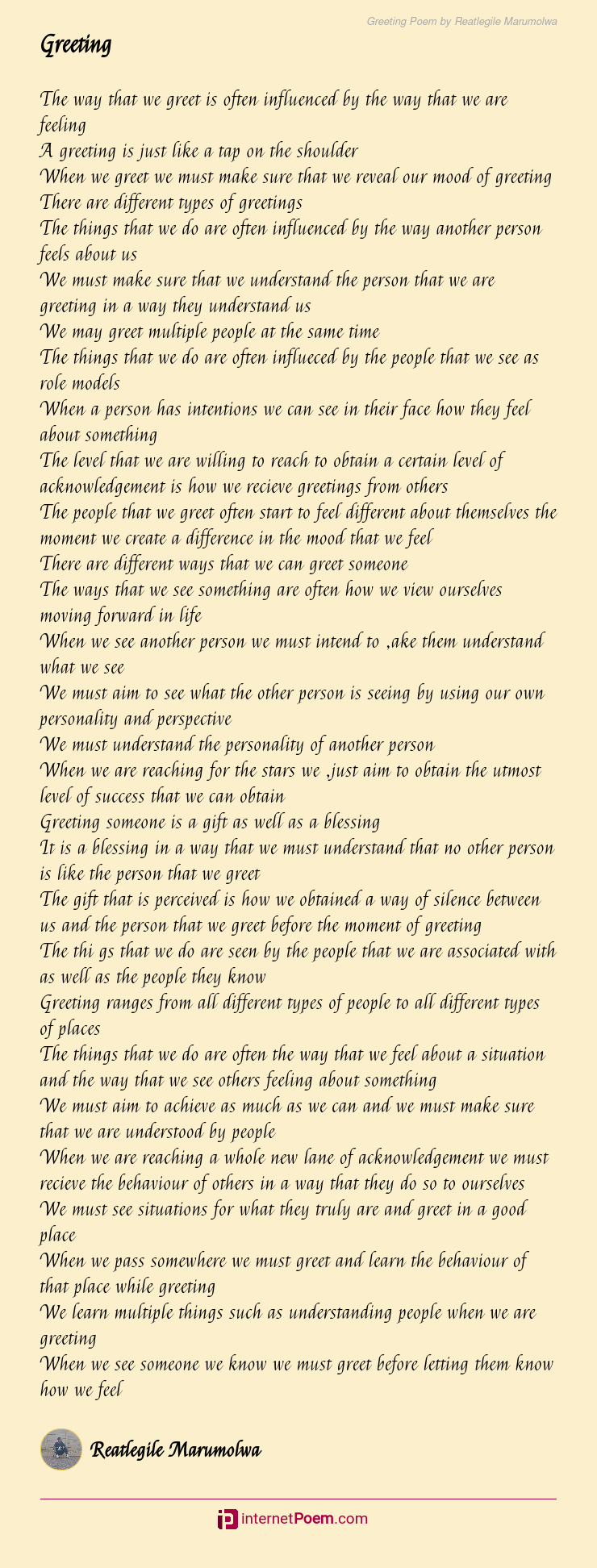 Greeting Poem by Reatlegile Marumolwa

Greeting

The way that we greet is often influenced by the way that we are feeling
A greeting is just like a tap on the shoulder
When we greet we must make sure that we reveal our mood of greeting
There are different types of greetings
The things that we do are often influenced by the way another person feels about us
We must make sure that we understand the person that we are greeting in a way they understand us
We may greet multiple people at the same time
The things that we do are often influeced by the people that we see as role models
When a person has intentions we can see in their face how they feel about something
The level that we are willing to reach to obtain a certain level of acknowledgement is how we recieve greetings from others
The people that we greet often start to feel different about themselves the moment we create a difference in the mood that we feel
There are different ways that we can greet someone
The ways that we see something are often how we view ourselves moving forward in life
When we see another person we must intend to ,ake them understand what we see
We must aim to see what the other person is seeing by using our own personality and perspective
We must understand the personality of another person
When we are reaching for the stars we ,just aim to obtain the utmost level of success that we can obtain
Greeting someone is a gift as well as a blessing
It is a blessing in a way that we must understand that no other person is like the person that we greet
The gift that is perceived is how we obtained a way of silence between us and the person that we greet before the moment of greeting
The thi gs that we do are seen by the people that we are associated with as well as the people they know
Greeting ranges from all different types of people to all different types of places
The things that we do are often the way that we feel about a situation and the way that we see others feeling about something
We must aim to achieve as much as we can and we must make sure that we are understood by people
When we are reaching a whole new lane of acknowledgement we must recieve the behaviour of others in a way that they do so to ourselves
We must see situations for what they truly are and greet in a good place
When we pass somewhere we must greet and learn the behaviour of that place while greeting
We learn multiple things such as understanding people when we are greeting
When we see someone we know we must greet before letting them know how we feel

Reatlegile Marumolwa

internetPoem.com